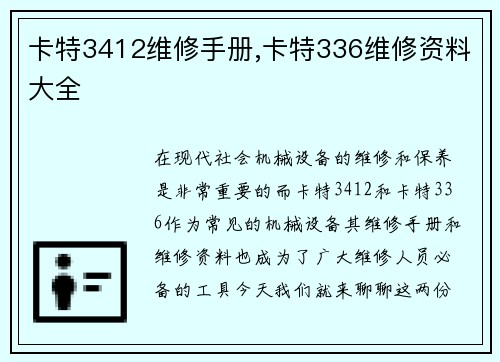 卡特3412维修手册,卡特336维修资料大全

在现代社会机械设备的维修和保养是非常重要的而卡特3412和卡特336作为常见的机械设备其维修手册和维修资料也成为了广大维修人员必备的工具今天我们就来聊聊这两份